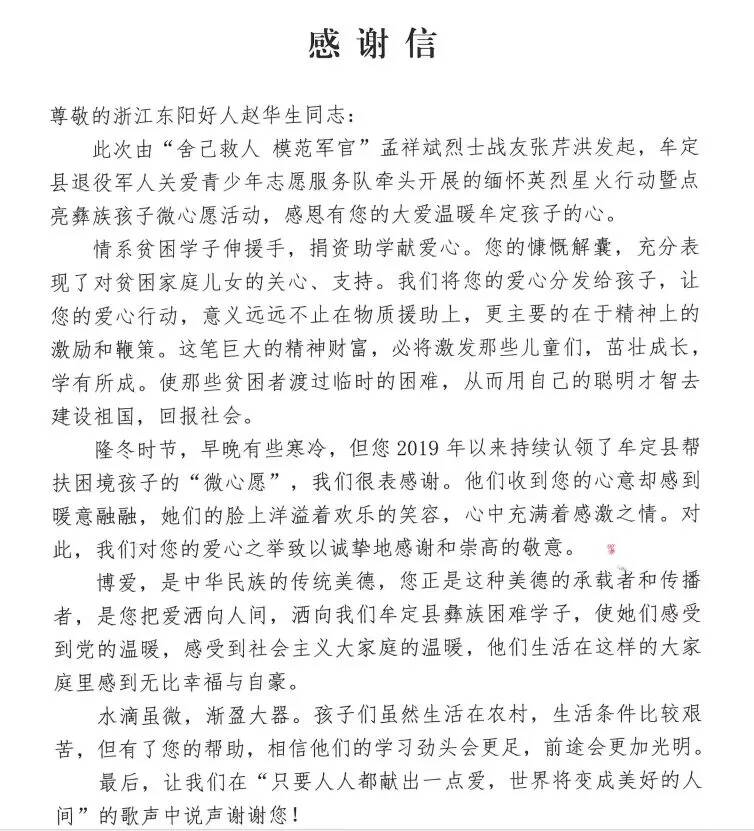 感谢信

尊敬的浙江东阳好人赵华生同志：

此次由“舍己救人 模范军官”孟祥斌烈士战友张芹洪发起，牟定县退役军人关爱青少年志愿服务队牵头开展的缅怀英烈星火行动暨点亮彝族孩子微心愿活动，感恩有您的大爱温暖牟定孩子的心。

情系贫困学子伸援手，捐资助学献爱心。您的慷慨解囊，充分表现了对贫困家庭儿女的关心、支持。我们将您的爱心分发给孩子，让您的爱心行动，意义远远不止在物质援助上，更主要的在于精神上的激励和鞭策。这笔巨大的精神财富，必将激发那些儿童们，茁壮成长，学有所成。使那些贫困者渡过临时的困难，从而用自己的聪明才智去建设祖国，回报社会。

隆冬时节，早晚有些寒冷，但您 2019 年以来持续认领了牟定县帮扶困境孩子的“微心愿”，我们很表感谢。他们收到您的心意却感到暖意融融，她们的脸上洋溢着欢乐的笑容，心中充满着感激之情。对此，我们对您的爱心之举致以诚挚地感谢和崇高的敬意。

博爱，是中华民族的传统美德，您正是这种美德的承载者和传播者，是您把爱洒向人间，洒向我们牟定县彝族困难学子，使她们感受到党的温暖，感受到社会主义大家庭的温暖，他们生活在这样的大家庭里感到无比幸福与自豪。

水滴虽微，渐盈大器。孩子们虽然生活在农村，生活条件比较艰苦，但有了您的帮助，相信他们的学习劲头会更足，前途会更加光明。

最后，让我们在“只要人人都献出一点爱，世界将变成美好的人间”的歌声中说声谢谢您！